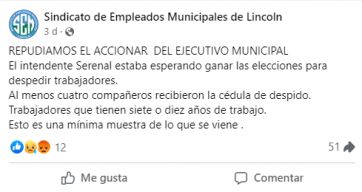 SEM

Sindicato de Empleados Municipales de Lincoln
3 d ·

REPUDIAMOS EL ACCIONAR DEL EJECUTIVO MUNICIPAL
El intendente Serenal estaba esperando ganar las elecciones para despedir trabajadores.
Al menos cuatro compañeros recibieron la cédula de despido.
Trabajadores que tienen siete o diez años de trabajo.
Esto es una mínima muestra de lo que se viene .

12

51

Me gusta

Comentar